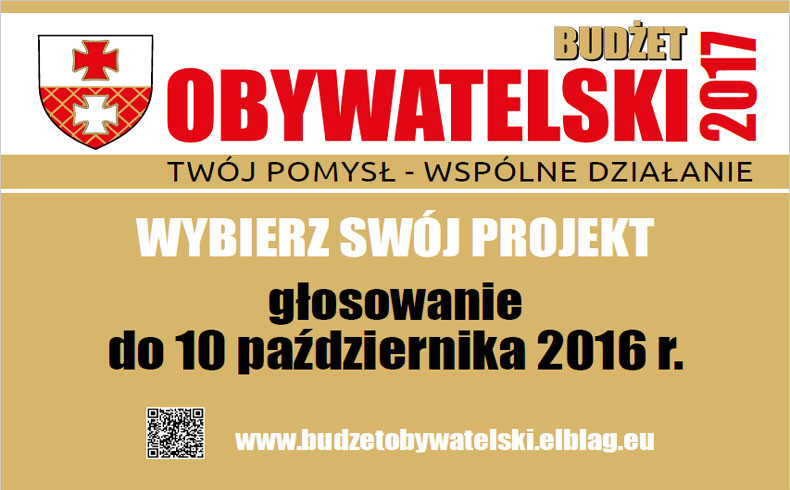 BUDŻET
OBYWATELSKI 2017
TWÓJ POMYSŁ - WSPÓLNE DZIAŁANIE

WYBIERZ SWÓJ PROJEKT

głosowanie
do 10 października 2016 r.

www.budzetobywatelski.elblag.eu